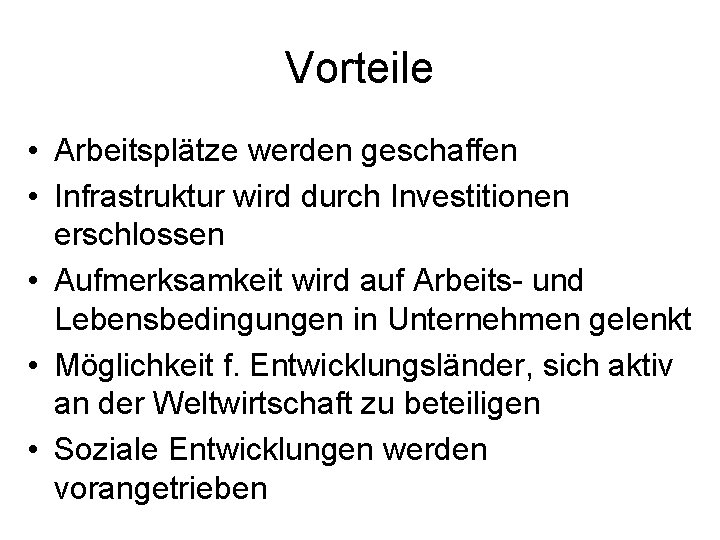 Vorteile

• Arbeitsplätze werden geschaffen
• Infrastruktur wird durch Investitionen erschlossen
• Aufmerksamkeit wird auf Arbeits- und Lebensbedingungen in Unternehmen gelenkt
• Möglichkeit f. Entwicklungsländer, sich aktiv an der Weltwirtschaft zu beteiligen
• Soziale Entwicklungen werden vorangetrieben